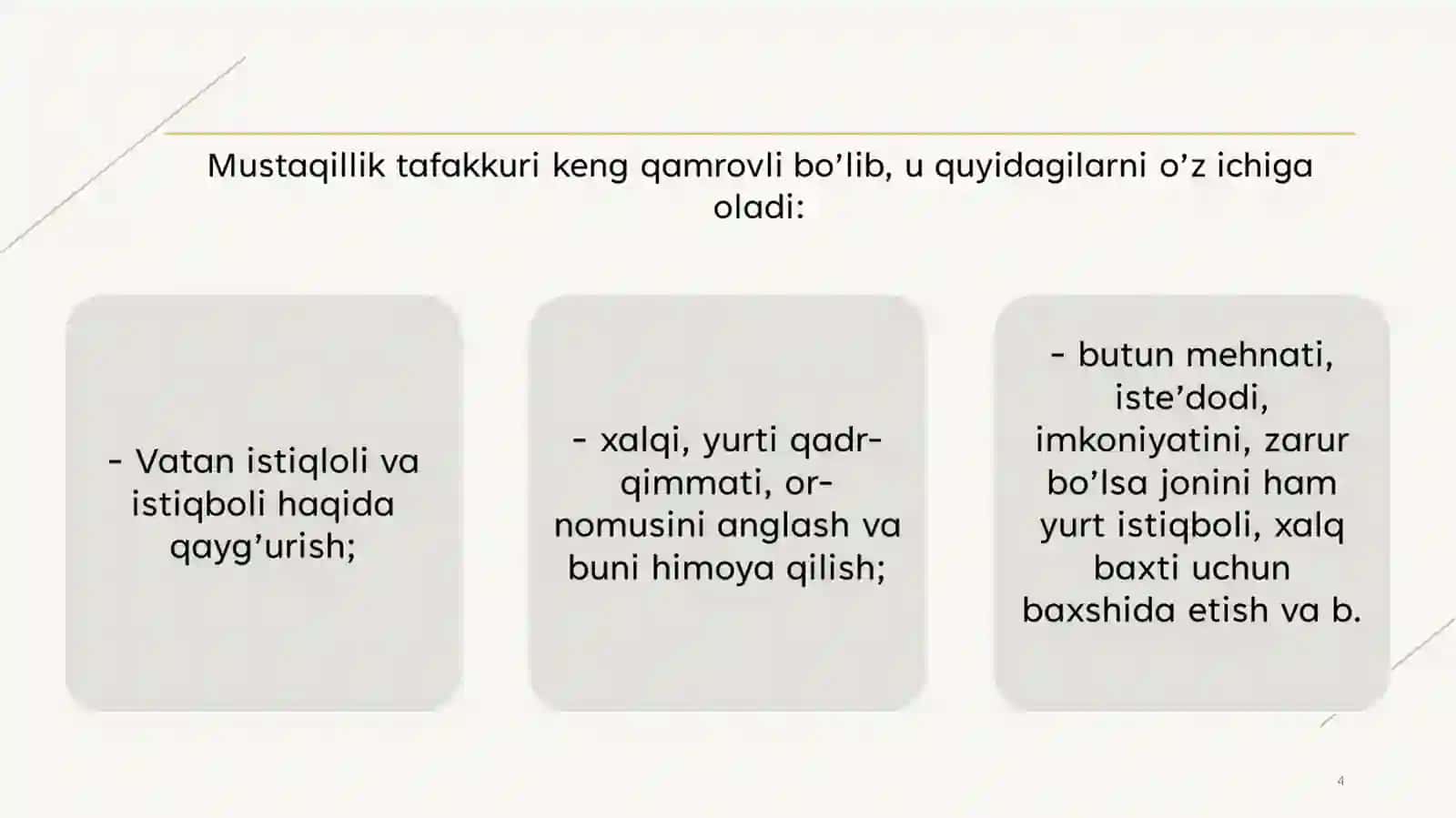 Mustaqillik tafakkuri keng qamrovli bo’lib, u quyidagilarni o’z ichiga oladi:

- Vatan istiqloli va istiqboli haqida qayg’urish;

- xalqi, yurti qadr-qimmati, or-nomusini anglash va buni himoya qilish;

- butun mehnati, iste’dodi, imkoniyatini, zarur bo’lsa jonini ham yurt istiqboli, xalq baxti uchun baxshida etish va b.

4